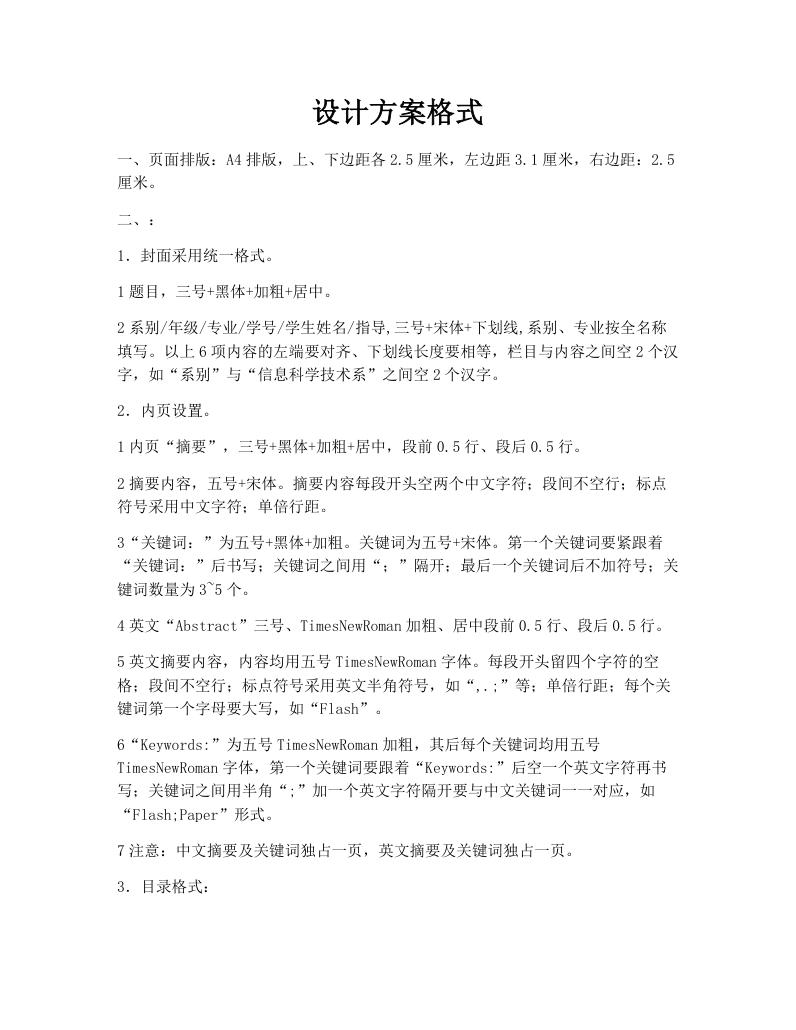 设计方案格式

一、页面排版：A4排版，上、下边距各2.5厘米，左边距3.1厘米，右边距：2.5厘米。

二、：

1．封面采用统一格式。

1题目，三号+黑体+加粗+居中。

2系别/年级/专业/学号/学生姓名/指导,三号+宋体+下划线,系别、专业按全名称填写。以上6项内容的左端要对齐、下划线长度要相等，栏目与内容之间空2个汉字，如“系别”与“信息科学技术系”之间空2个汉字。

2．内页设置。

1内页“摘要”，三号+黑体+加粗+居中，段前0.5行、段后0.5行。

2摘要内容，五号+宋体。摘要内容每段开头空两个中文字符；段间不空行；标点符号采用中文字符；单倍行距。

3“关键词：”为五号+黑体+加粗。关键词为五号+宋体。第一个关键词要紧跟着“关键词：”后书写；关键词之间用“；”隔开；最后一个关键词后不加符号；关键词数量为3~5个。

4英文“Abstract”三号、TimesNewRoman加粗、居中段前0.5行、段后0.5行。

5英文摘要内容，内容均用五号TimesNewRoman字体。每段开头留四个字符的空格；段间不空行；标点符号采用英文半角符号，如“,.;”等；单倍行距；每个关键词第一个字母要大写，如“Flash”。

6“Keywords:”为五号TimesNewRoman加粗，其后每个关键词均用五号TimesNewRoman字体，第一个关键词要跟着“Keywords:”后空一个英文字符再书写；关键词之间用半角“;”加一个英文字符隔开要与中文关键词一一对应，如“Flash;Paper”形式。

7注意：中文摘要及关键词独占一页，英文摘要及关键词独占一页。

3．目录格式：